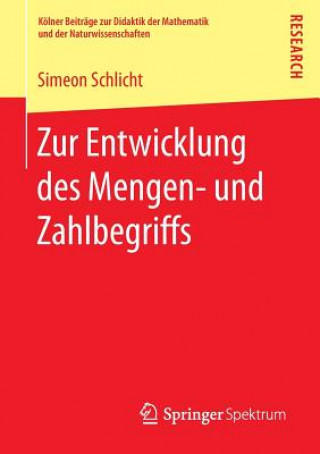 Kölner Beiträge zur Didaktik der Mathematik und der Naturwissenschaften

RESEARCH

Simeon Schlicht

Zur Entwicklung des Mengen- und Zahlbegriffs

Springer Spektrum